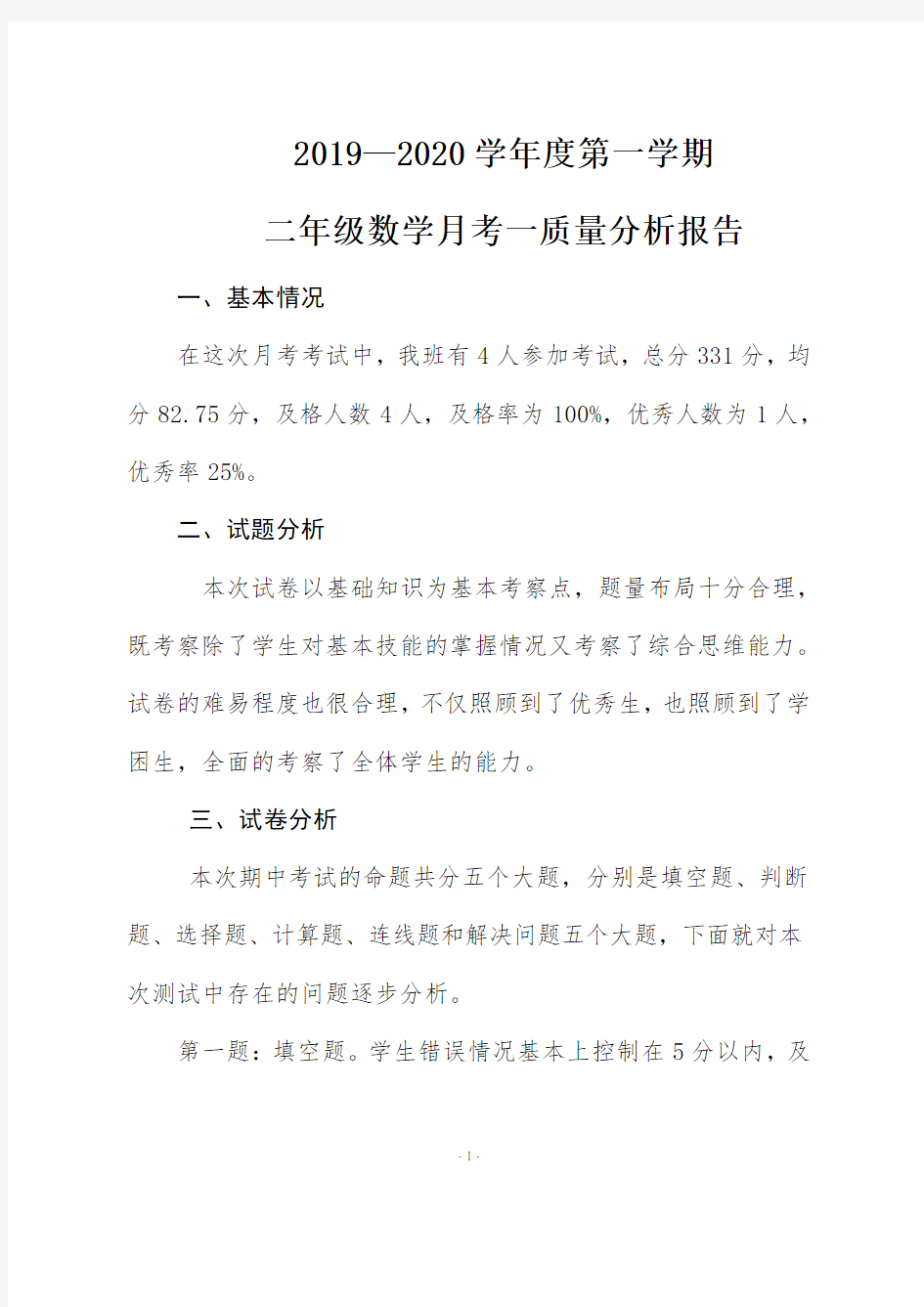 2019—2020 学年度第一学期

二年级数学月考一质量分析报告

一、基本情况

在这次月考考试中，我班有 4 人参加考试，总分 331 分，均分 82.75 分，及格人数 4 人，及格率为 100%，优秀人数为 1 人，优秀率 25%。

二、试题分析

本次试卷以基础知识为基本考察点，题量布局十分合理，既考察除了学生对基本技能的掌握情况又考察了综合思维能力。试卷的难易程度也很合理，不仅照顾到了优秀生，也照顾到了学困生，全面的考察了全体学生的能力。

三、试卷分析

本次期中考试的命题共分五个大题，分别是填空题、判断题、选择题、计算题、连线题和解决问题五个大题，下面就对本次测试中存在的问题逐步分析。

第一题：填空题。学生错误情况基本上控制在 5 分以内，及

- 1 -